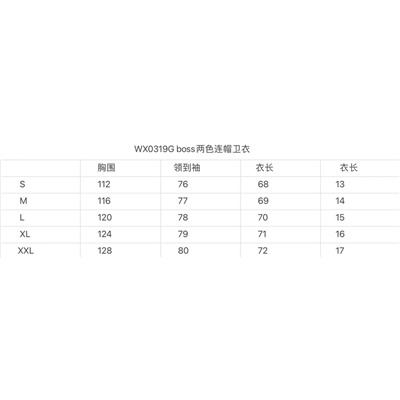 WX0319G boss两色连帽卫衣

|  | 胸围 | 领到袖 | 衣长 | 衣长 |
|---|---|---|---|---|
| S | 112 | 76 | 68 | 13 |
| M | 116 | 77 | 69 | 14 |
| L | 120 | 78 | 70 | 15 |
| XL | 124 | 79 | 71 | 16 |
| XXL | 128 | 80 | 72 | 17 |